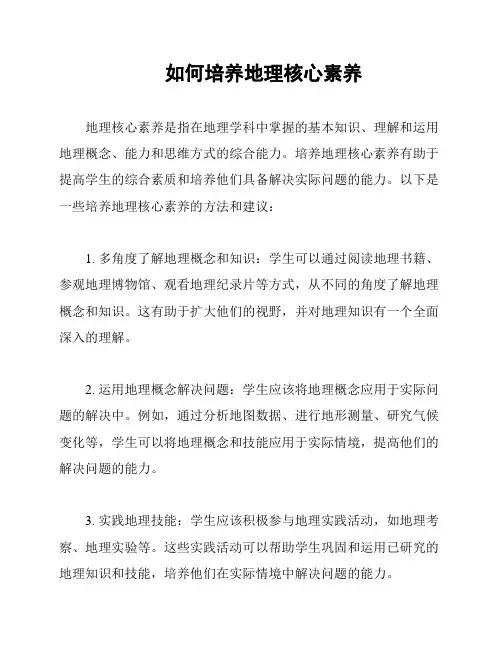 如何培养地理核心素养

地理核心素养是指在地理学科中掌握的基本知识、理解和运用地理概念、能力和思维方式的综合能力。培养地理核心素养有助于提高学生的综合素质和培养他们具备解决实际问题的能力。以下是一些培养地理核心素养的方法和建议：

1. 多角度了解地理概念和知识：学生可以通过阅读地理书籍、参观地理博物馆、观看地理纪录片等方式，从不同的角度了解地理概念和知识。这有助于扩大他们的视野，并对地理知识有一个全面深入的理解。

2. 运用地理概念解决问题：学生应该将地理概念应用于实际问题的解决中。例如，通过分析地图数据、进行地形测量、研究气候变化等，学生可以将地理概念和技能应用于实际情境，提高他们的解决问题的能力。

3. 实践地理技能：学生应该积极参与地理实践活动，如地理考察、地理实验等。这些实践活动可以帮助学生巩固和运用已研究的地理知识和技能，培养他们在实际情境中解决问题的能力。